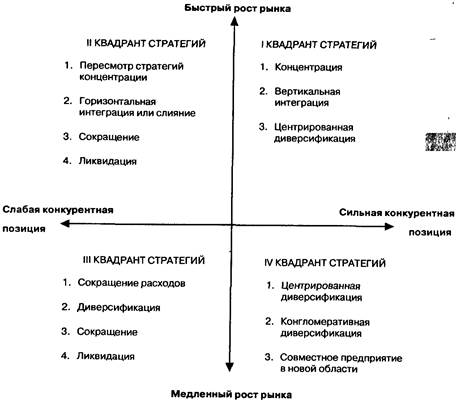 Быстрый рост рынка

II КВАДРАНТ СТРАТЕГИЙ

1. Пересмотр стратегий концентрации

2. Горизонтальная интеграция или слияние

3. Сокращение

4. Ликвидация

I КВАДРАНТ СТРАТЕГИЙ

1. Концентрация

2. Вертикальная интеграция

3. Центрированная диверсификация

Слабая конкурентная позиция

Сильная конкурентная позиция

III КВАДРАНТ СТРАТЕГИЙ

1. Сокращение расходов

2. Диверсификация

3. Сокращение

4. Ликвидация

IV КВАДРАНТ СТРАТЕГИЙ

1. Центрированная диверсификация

2. Конгломеративная диверсификация

3. Совместное предприятие в новой области

Медленный рост рынка